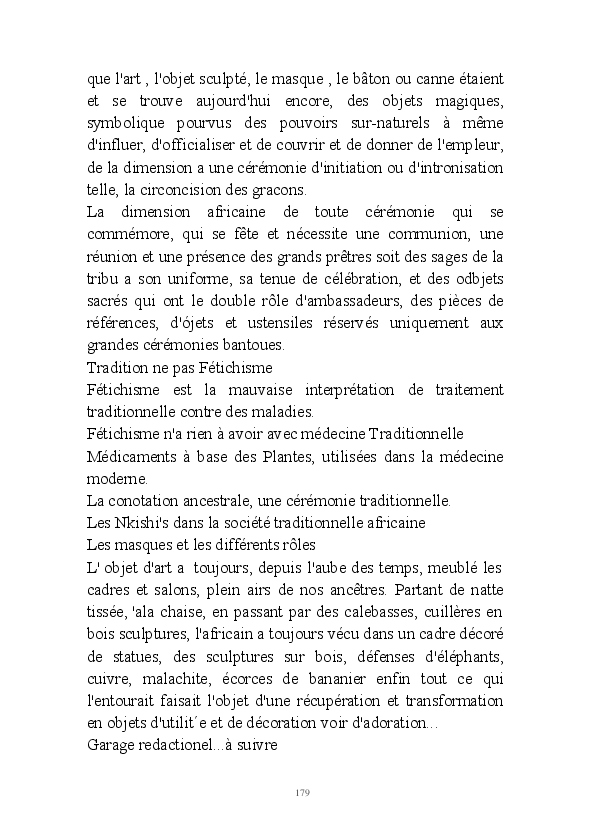 que l'art , l'objet sculpté, le masque , le bâton ou canne étaient et se trouve aujourd'hui encore, des objets magiques, symbolique pourvus des pouvoirs sur-naturels à même d'influer, d'officialiser et de couvrir et de donner de l'empleur, de la dimension a une cérémonie d'initiation ou d'intronisation telle, la circoncision des gracons.

La dimension africaine de toute cérémonie qui se commémore, qui se fête et nécessite une communion, une réunion et une présence des grands prêtres soit des sages de la tribu a son uniforme, sa tenue de célébration, et des odbjets sacrés qui ont le double rôle d'ambassadeurs, des pièces de références, d'ójets et ustensiles réservés uniquement aux grandes cérémonies bantoues.

Tradition ne pas Fétichisme

Fétichisme est la mauvaise interprétation de traitement traditionnelle contre des maladies.

Fétichisme n'a rien à avoir avec médecine Traditionnelle

Médicaments à base des Plantes, utilisées dans la médecine moderne.

La conotation ancestrale, une cérémonie traditionnelle.

Les Nkishi's dans la société traditionnelle africaine

Les masques et les différents rôles

L' objet d'art a toujours, depuis l'aube des temps, meublé les cadres et salons, plein airs de nos ancêtres. Partant de natte tissée, 'ala chaise, en passant par des calebasses, cuillères en bois sculptures, l'africain a toujours vécu dans un cadre décoré de statues, des sculptures sur bois, défenses d'éléphants, cuivre, malachite, écorces de bananier enfin tout ce qui l'entourait faisait l'objet d'une récupération et transformation en objets d'utilit´e et de décoration voir d'adoration...

Garage redactionel...à suivre

179